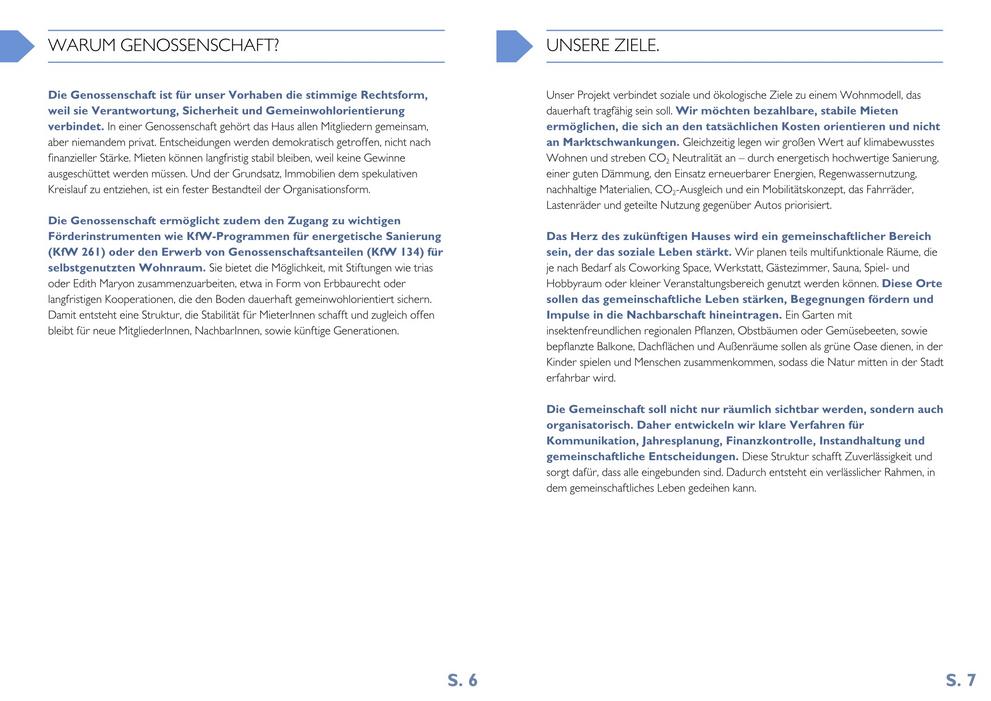 WARUM GENOSSENSCHAFT?

Die Genossenschaft ist für unser Vorhaben die stimmige Rechtsform, weil sie Verantwortung, Sicherheit und Gemeinwohlorientierung verbindet. In einer Genossenschaft gehört das Haus allen Mitgliedern gemeinsam, aber niemandem privat. Entscheidungen werden demokratisch getroffen, nicht nach finanzieller Stärke. Mieten können langfristig stabil bleiben, weil keine Gewinne ausgeschüttet werden müssen. Und der Grundsatz, Immobilien dem spekulativen Kreislauf zu entziehen, ist ein fester Bestandteil der Organisationsform.

Die Genossenschaft ermöglicht zudem den Zugang zu wichtigen Förderinstrumenten wie KfW-Programmen für energetische Sanierung (KfW 261) oder den Erwerb von Genossenschaftsanteilen (KfW 134) für selbstgenutzten Wohnraum. Sie bietet die Möglichkeit, mit Stiftungen wie trias oder Edith Maryon zusammenzuarbeiten, etwa in Form von Erbbaurecht oder langfristigen Kooperationen, die den Boden dauerhaft gemeinwohlorientiert sichern. Damit entsteht eine Struktur, die Stabilität für MieterInnen schafft und zugleich offen bleibt für neue MitgliederInnen, NachbarInnen, sowie künftige Generationen.

S. 6

UNSERE ZIELE.

Unser Projekt verbindet soziale und ökologische Ziele zu einem Wohnmodell, das dauerhaft tragfähig sein soll. Wir möchten bezahlbare, stabile Mieten ermöglichen, die sich an den tatsächlichen Kosten orientieren und nicht an Marktschwankungen. Gleichzeitig legen wir großen Wert auf klimabewusstes Wohnen und streben $CO_2$ Neutralität an – durch energetisch hochwertige Sanierung, einer guten Dämmung, den Einsatz erneuerbarer Energien, Regenwassernutzung, nachhaltige Materialien, $CO_2$-Ausgleich und ein Mobilitätskonzept, das Fahrräder, Lastenräder und geteilte Nutzung gegenüber Autos priorisiert.

Das Herz des zukünftigen Hauses wird ein gemeinschaftlicher Bereich sein, der das soziale Leben stärkt. Wir planen teils multifunktionale Räume, die je nach Bedarf als Coworking Space, Werkstatt, Gästezimmer, Sauna, Spiel- und Hobbyraum oder kleiner Veranstaltungsbereich genutzt werden können. Diese Orte sollen das gemeinschaftliche Leben stärken, Begegnungen fördern und Impulse in die Nachbarschaft hineintragen. Ein Garten mit insektenfreundlichen regionalen Pflanzen, Obstbäumen oder Gemüsebeeten, sowie bepflanzte Balkone, Dachflächen und Außenräume sollen als grüne Oase dienen, in der Kinder spielen und Menschen zusammenkommen, sodass die Natur mitten in der Stadt erfahrbar wird.

Die Gemeinschaft soll nicht nur räumlich sichtbar werden, sondern auch organisatorisch. Daher entwickeln wir klare Verfahren für Kommunikation, Jahresplanung, Finanzkontrolle, Instandhaltung und gemeinschaftliche Entscheidungen. Diese Struktur schafft Zuverlässigkeit und sorgt dafür, dass alle eingebunden sind. Dadurch entsteht ein verlässlicher Rahmen, in dem gemeinschaftliches Leben gedeihen kann.

S. 7